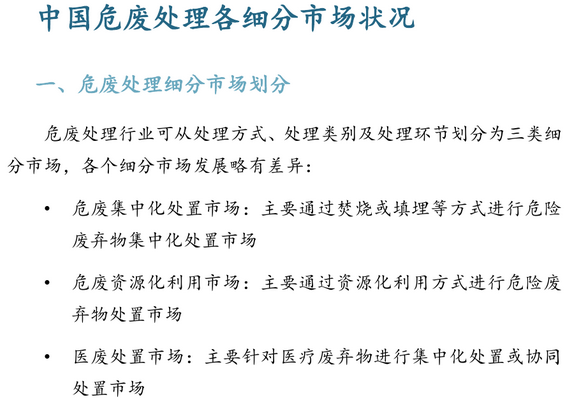 中国危废处理各细分市场状况

一、危废处理细分市场划分

危废处理行业可从处理方式、处理类别及处理环节划分为三类细分市场，各个细分市场发展略有差异：

• 危废集中化处置市场：主要通过焚烧或填埋等方式进行危险废弃物集中化处置市场

• 危废资源化利用市场：主要通过资源化利用方式进行危险废弃物处置市场

• 医废处置市场：主要针对医疗废弃物进行集中化处置或协同处置市场